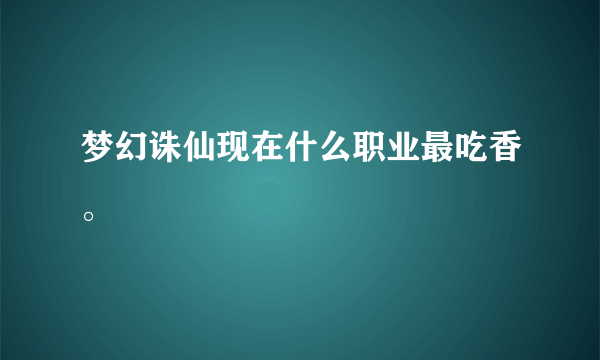 梦幻诛仙现在什么职业最吃香。